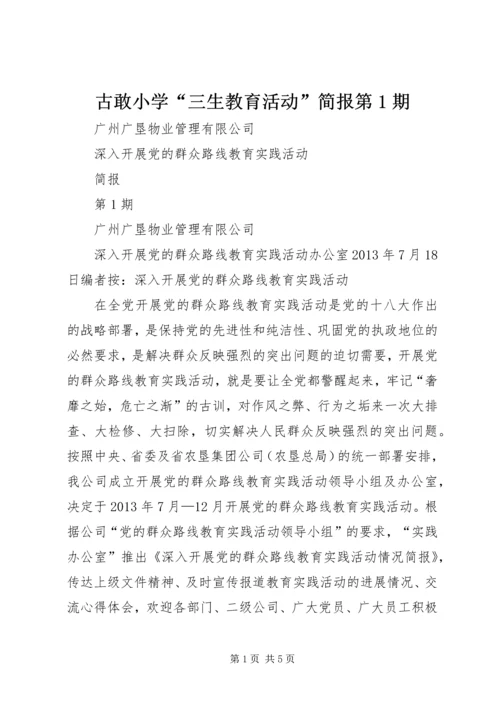 古敢小学“三生教育活动”简报第1期

广州广垦物业管理有限公司

深入开展党的群众路线教育实践活动

简报

第1期

广州广垦物业管理有限公司

深入开展党的群众路线教育实践活动办公室2013年7月18日编者按：深入开展党的群众路线教育实践活动

在全党开展党的群众路线教育实践活动是党的十八大作出的战略部署，是保持党的先进性和纯洁性、巩固党的执政地位的必然要求，是解决群众反映强烈的突出问题的迫切需要，开展党的群众路线教育实践活动，就是要让全党都警醒起来，牢记“奢靡之始，危亡之渐”的古训，对作风之弊、行为之垢来一次大排查、大检修、大扫除，切实解决人民群众反映强烈的突出问题。按照中央、省委及省农垦集团公司（农垦总局）的统一部署安排，我公司成立开展党的群众路线教育实践活动领导小组及办公室，决定于2013年7月—12月开展党的群众路线教育实践活动。根据公司“党的群众路线教育实践活动领导小组”的要求，“实践办公室”推出《深入开展党的群众路线教育实践活动情况简报》，传达上级文件精神、及时宣传报道教育实践活动的进展情况、交流心得体会，欢迎各部门、二级公司、广大党员、广大员工积极

第1页 共5页